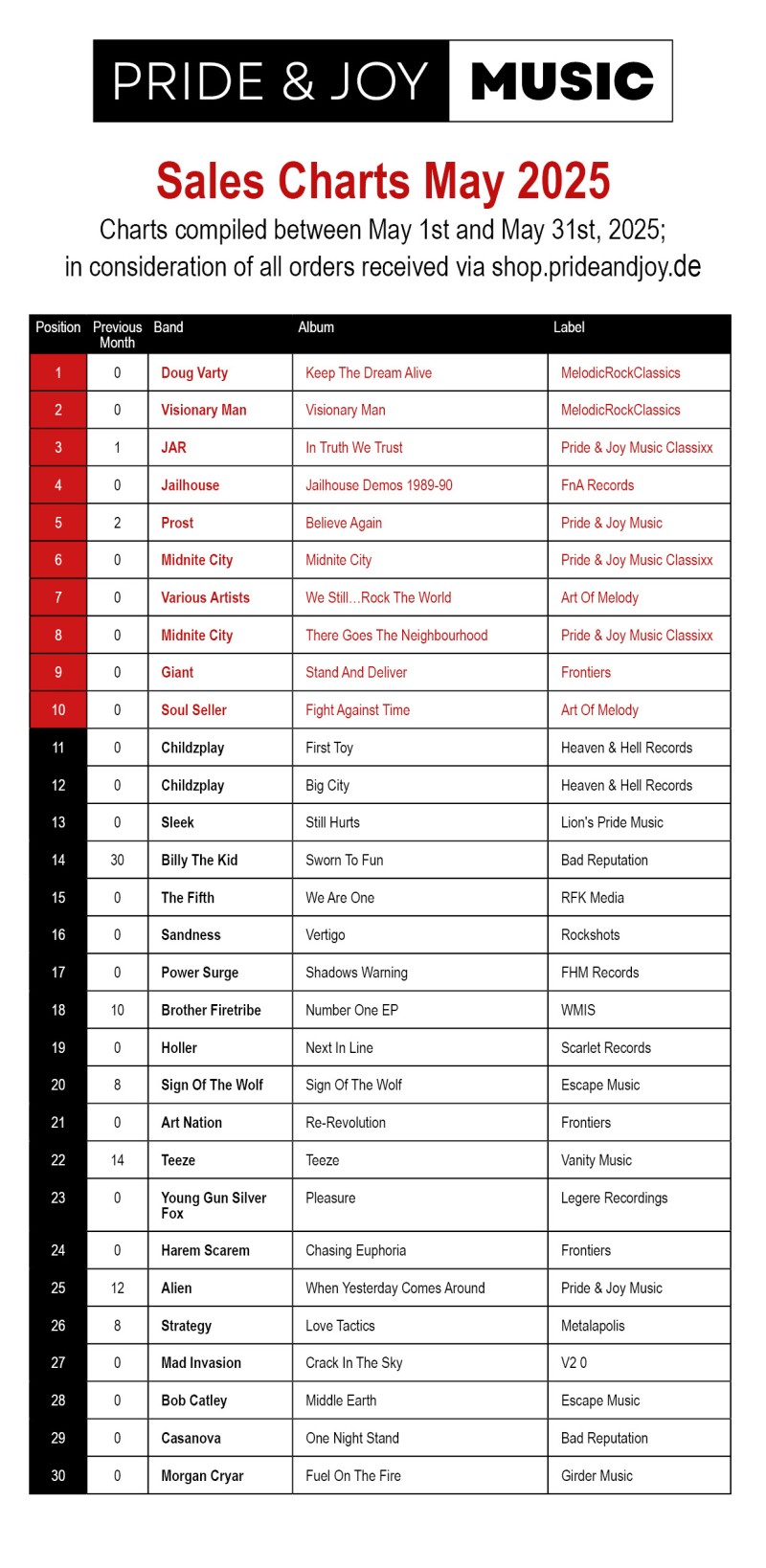 PRIDE & JOY MUSIC

Sales Charts May 2025

Charts compiled between May 1st and May 31st, 2025; in consideration of all orders received via shop.prideandjoy.de

| Position | Previous Month | Band | Album | Label |
|---|---|---|---|---|
| 1 | 0 | Doug Varty | Keep The Dream Alive | MelodicRockClassics |
| 2 | 0 | Visionary Man | Visionary Man | MelodicRockClassics |
| 3 | 1 | JAR | In Truth We Trust | Pride & Joy Music Classixx |
| 4 | 0 | Jailhouse | Jailhouse Demos 1989-90 | FnA Records |
| 5 | 2 | Prost | Believe Again | Pride & Joy Music |
| 6 | 0 | Midnite City | Midnite City | Pride & Joy Music Classixx |
| 7 | 0 | Various Artists | We Still…Rock The World | Art Of Melody |
| 8 | 0 | Midnite City | There Goes The Neighbourhood | Pride & Joy Music Classixx |
| 9 | 0 | Giant | Stand And Deliver | Frontiers |
| 10 | 0 | Soul Seller | Fight Against Time | Art Of Melody |
| 11 | 0 | Childzplay | First Toy | Heaven & Hell Records |
| 12 | 0 | Childzplay | Big City | Heaven & Hell Records |
| 13 | 0 | Sleek | Still Hurts | Lion's Pride Music |
| 14 | 30 | Billy The Kid | Sworn To Fun | Bad Reputation |
| 15 | 0 | The Fifth | We Are One | RFK Media |
| 16 | 0 | Sandness | Vertigo | Rockshots |
| 17 | 0 | Power Surge | Shadows Warning | FHM Records |
| 18 | 10 | Brother Firetribe | Number One EP | WMIS |
| 19 | 0 | Holler | Next In Line | Scarlet Records |
| 20 | 8 | Sign Of The Wolf | Sign Of The Wolf | Escape Music |
| 21 | 0 | Art Nation | Re-Revolution | Frontiers |
| 22 | 14 | Teeze | Teeze | Vanity Music |
| 23 | 0 | Young Gun Silver Fox | Pleasure | Legere Recordings |
| 24 | 0 | Harem Scarem | Chasing Euphoria | Frontiers |
| 25 | 12 | Alien | When Yesterday Comes Around | Pride & Joy Music |
| 26 | 8 | Strategy | Love Tactics | Metalapolis |
| 27 | 0 | Mad Invasion | Crack In The Sky | V2 0 |
| 28 | 0 | Bob Catley | Middle Earth | Escape Music |
| 29 | 0 | Casanova | One Night Stand | Bad Reputation |
| 30 | 0 | Morgan Cryar | Fuel On The Fire | Girder Music |